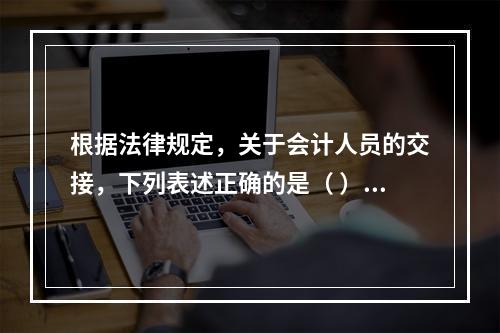 根据法律规定，关于会计人员的交接，下列表述正确的是（）...